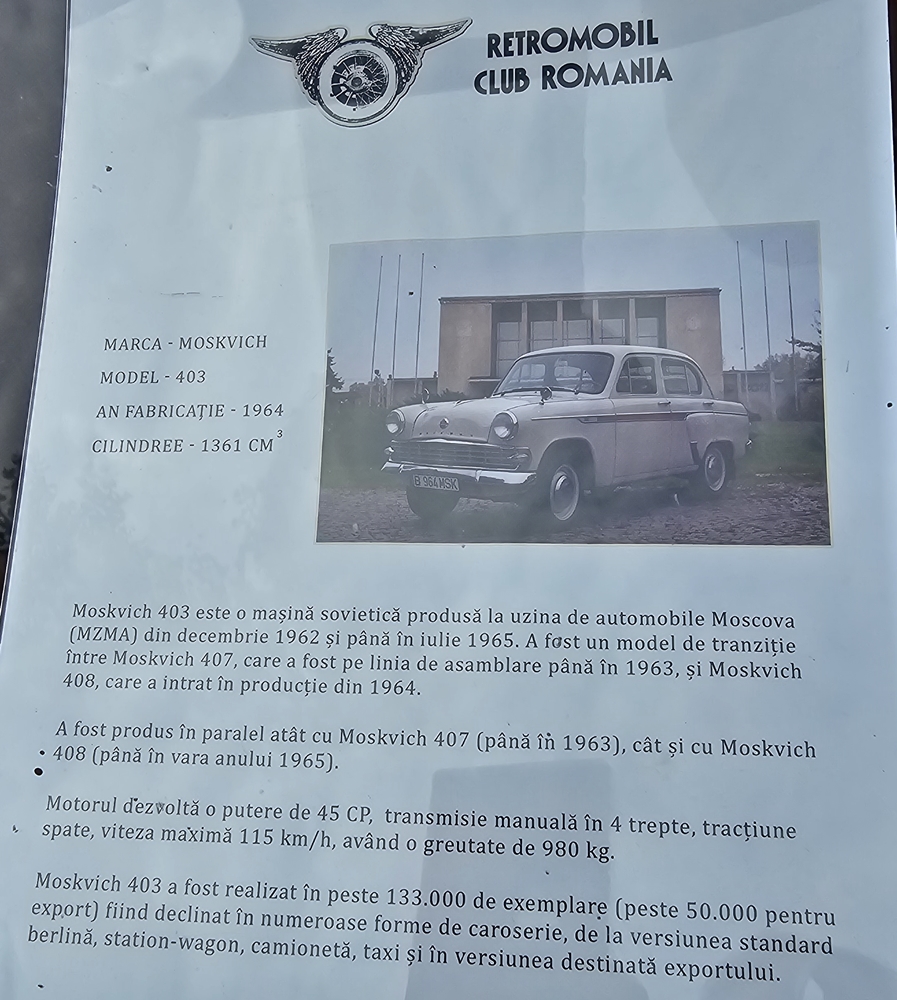 RETROMOBIL
CLUB ROMANIA

MARCA - MOSKVICH
MODEL - 403
AN FABRICAȚIE - 1964
CILINDREE - 1361 CM$^3$

B 964 MSK

Moskvich 403 este o mașină sovietică produsă la uzina de automobile Moscova (MZMA) din decembrie 1962 și până în iulie 1965. A fost un model de tranziție între Moskvich 407, care a fost pe linia de asamblare până în 1963, și Moskvich 408, care a intrat în producție din 1964.

A fost produs în paralel atât cu Moskvich 407 (până în 1963), cât și cu Moskvich 408 (până în vara anului 1965).

Motorul dezvoltă o putere de 45 CP, transmisie manuală în 4 trepte, tracțiune spate, viteza maximă 115 km/h, având o greutate de 980 kg.

Moskvich 403 a fost realizat în peste 133.000 de exemplare (peste 50.000 pentru export) fiind declinat în numeroase forme de caroserie, de la versiunea standard berlină, station-wagon, camionetă, taxi și în versiunea destinată exportului.